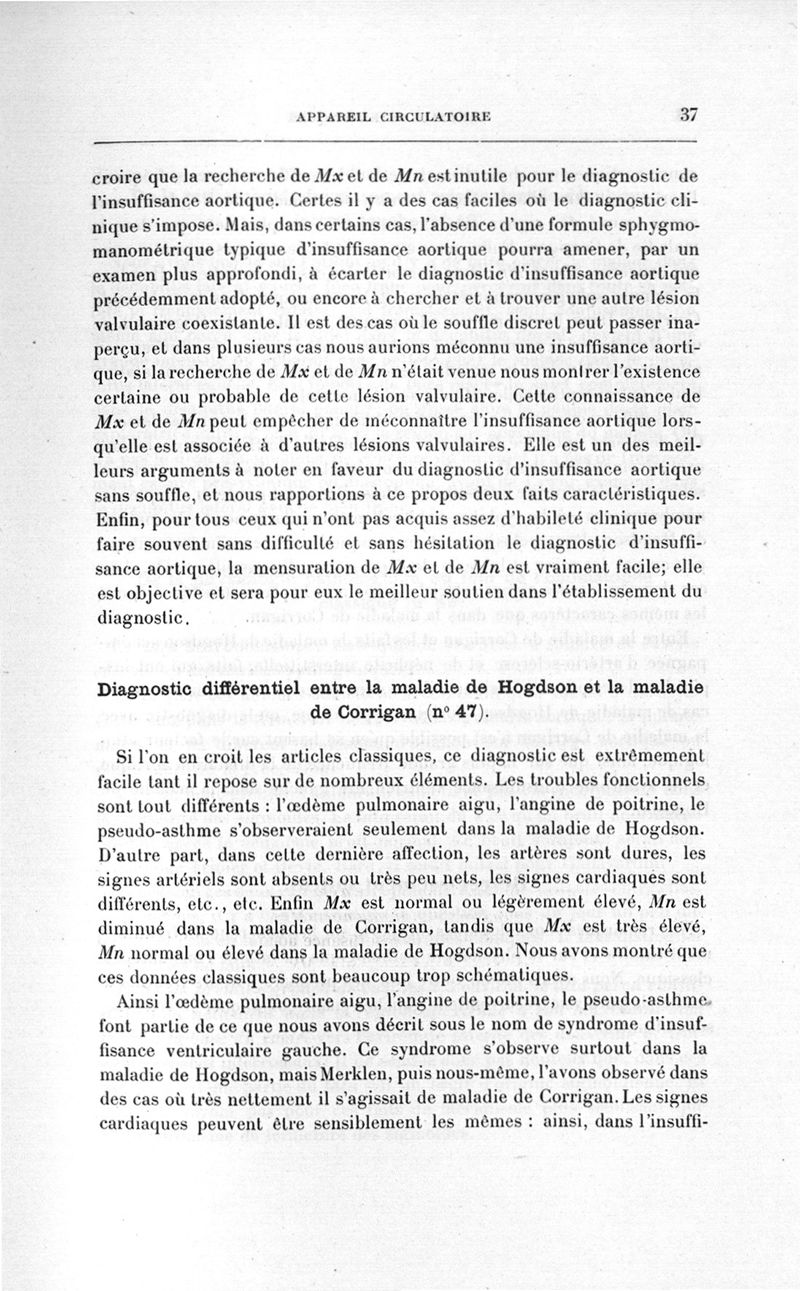 APPAREIL CIRCULATOIRE 37

croire que la recherche de $Mx$ et de $Mn$ est inutile pour le diagnostic de l'insuffisance aortique. Certes il y a des cas faciles où le diagnostic clinique s'impose. Mais, dans certains cas, l'absence d'une formule sphygmomanométrique typique d'insuffisance aortique pourra amener, par un examen plus approfondi, à écarter le diagnostic d'insuffisance aortique précédemment adopté, ou encore à chercher et à trouver une autre lésion valvulaire coexistante. Il est des cas où le souffle discret peut passer inaperçu, et dans plusieurs cas nous aurions méconnu une insuffisance aortique, si la recherche de $Mx$ et de $Mn$ n'était venue nous montrer l'existence certaine ou probable de cette lésion valvulaire. Cette connaissance de $Mx$ et de $Mn$ peut empêcher de méconnaître l'insuffisance aortique lorsqu'elle est associée à d'autres lésions valvulaires. Elle est un des meilleurs arguments à noter en faveur du diagnostic d'insuffisance aortique sans souffle, et nous rapportions à ce propos deux faits caractéristiques. Enfin, pour tous ceux qui n'ont pas acquis assez d'habileté clinique pour faire souvent sans difficulté et sans hésitation le diagnostic d'insuffisance aortique, la mensuration de $Mx$ et de $Mn$ est vraiment facile; elle est objective et sera pour eux le meilleur soutien dans l'établissement du diagnostic.

Diagnostic différentiel entre la maladie de Hogdson et la maladie de Corrigan (n° 47).

Si l'on en croit les articles classiques, ce diagnostic est extrêmement facile tant il repose sur de nombreux éléments. Les troubles fonctionnels sont tout différents : l'œdème pulmonaire aigu, l'angine de poitrine, le pseudo-asthme s'observeraient seulement dans la maladie de Hogdson. D'autre part, dans cette dernière affection, les artères sont dures, les signes artériels sont absents ou très peu nets, les signes cardiaques sont différents, etc., etc. Enfin $Mx$ est normal ou légèrement élevé, $Mn$ est diminué dans la maladie de Corrigan, tandis que $Mx$ est très élevé, $Mn$ normal ou élevé dans la maladie de Hogdson. Nous avons montré que ces données classiques sont beaucoup trop schématiques.

Ainsi l'œdème pulmonaire aigu, l'angine de poitrine, le pseudo-asthme font partie de ce que nous avons décrit sous le nom de syndrome d'insuffisance ventriculaire gauche. Ce syndrome s'observe surtout dans la maladie de Hogdson, mais Merklen, puis nous-même, l'avons observé dans des cas où très nettement il s'agissait de maladie de Corrigan. Les signes cardiaques peuvent être sensiblement les mêmes : ainsi, dans l'insuffi-